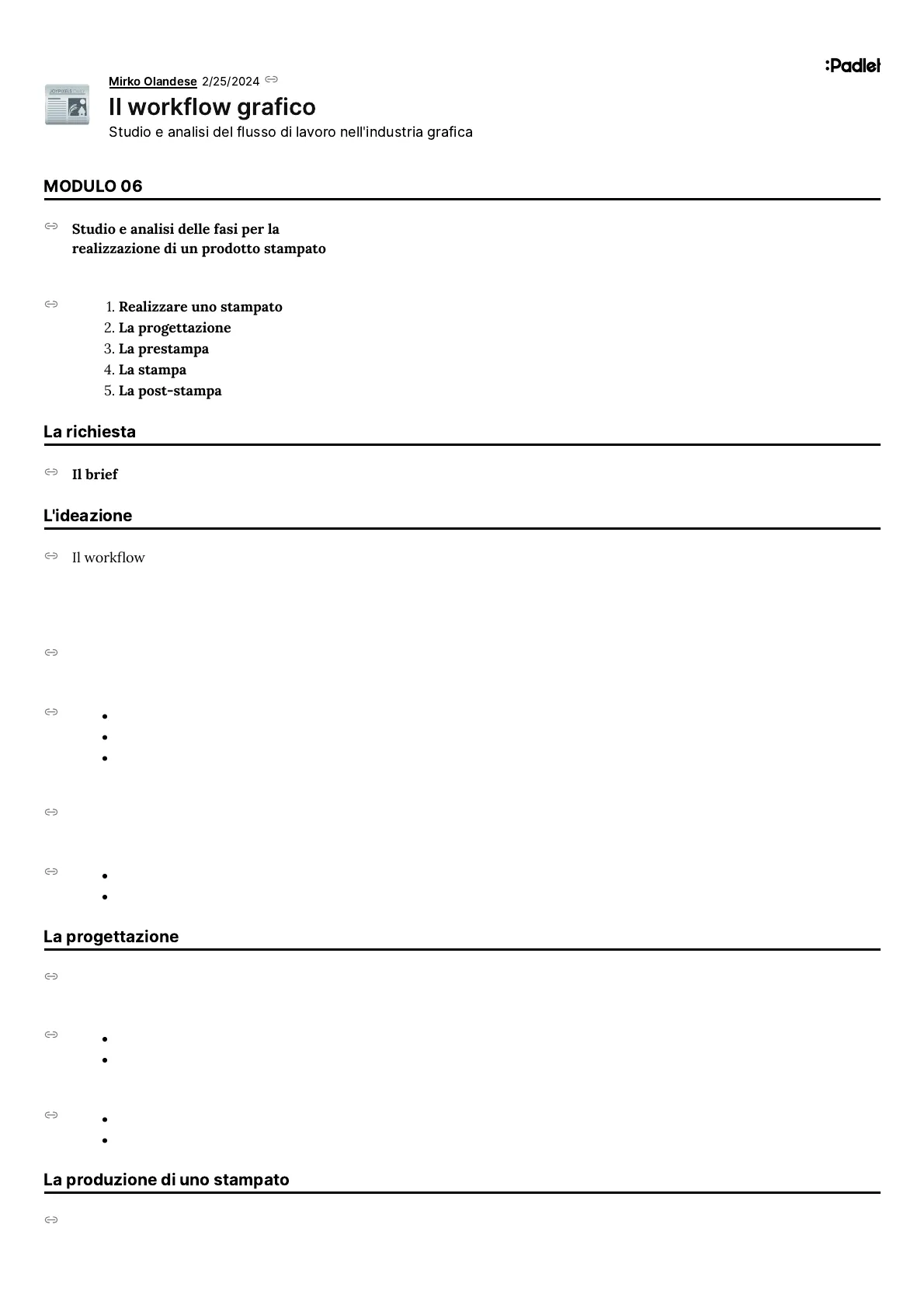 :Padlet

Mirko Olandese 2/25/2024

Il workflow grafico

Studio e analisi del flusso di lavoro nell'industria grafica

MODULO 06

Studio e analisi delle fasi per la realizzazione di un prodotto stampato

1. Realizzare uno stampato
2. La progettazione
3. La prestampa
4. La stampa
5. La post-stampa

La richiesta

Il brief

L'ideazione

Il workflow

La progettazione

La produzione di uno stampato